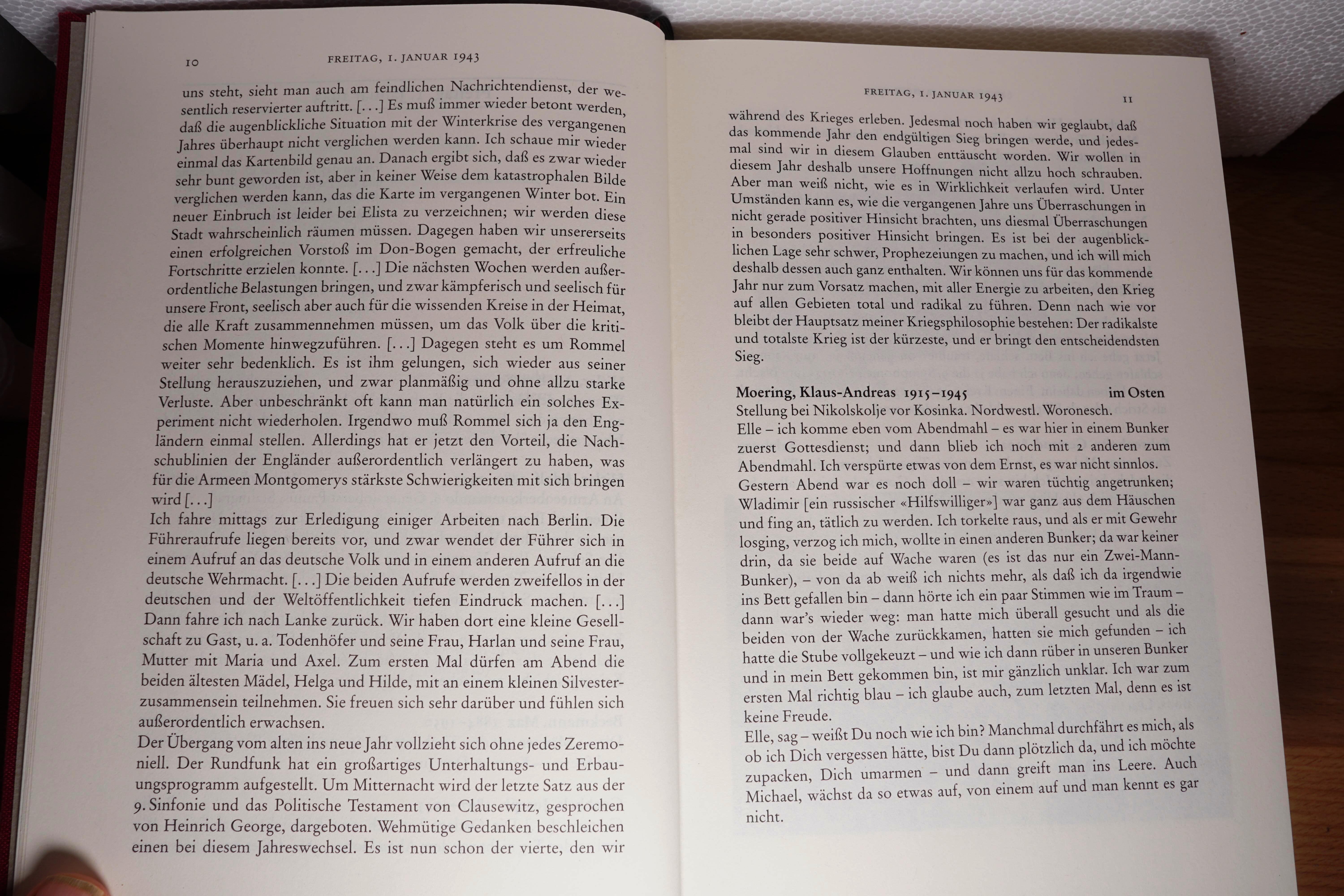 10 FREITAG, 1. JANUAR 1943

uns steht, sieht man auch am feindlichen Nachrichtendienst, der wesentlich reservierter auftritt. [...] Es muß immer wieder betont werden, daß die augenblickliche Situation mit der Winterkrise des vergangenen Jahres überhaupt nicht verglichen werden kann. Ich schaue mir wieder einmal das Kartenbild genau an. Danach ergibt sich, daß es zwar wieder sehr bunt geworden ist, aber in keiner Weise dem katastrophalen Bilde verglichen werden kann, das die Karte im vergangenen Winter bot. Ein neuer Einbruch ist leider bei Elista zu verzeichnen; wir werden diese Stadt wahrscheinlich räumen müssen. Dagegen haben wir unsererseits einen erfolgreichen Vorstoß im Don-Bogen gemacht, der erfreuliche Fortschritte erzielen konnte. [...] Die nächsten Wochen werden außerordentliche Belastungen bringen, und zwar kämpferisch und seelisch für unsere Front, seelisch aber auch für die wissenden Kreise in der Heimat, die alle Kraft zusammennehmen müssen, um das Volk über die kritischen Momente hinwegzuführen. [...] Dagegen steht es um Rommel weiter sehr bedenklich. Es ist ihm gelungen, sich wieder aus seiner Stellung herauszuziehen, und zwar planmäßig und ohne allzu starke Verluste. Aber unbeschränkt oft kann man natürlich ein solches Experiment nicht wiederholen. Irgendwo muß Rommel sich ja den Engländern einmal stellen. Allerdings hat er jetzt den Vorteil, die Nachschublinien der Engländer außerordentlich verlängert zu haben, was für die Armeen Montgomerys stärkste Schwierigkeiten mit sich bringen wird [...]
Ich fahre mittags zur Erledigung einiger Arbeiten nach Berlin. Die Führeraufrufe liegen bereits vor, und zwar wendet der Führer sich in einem Aufruf an das deutsche Volk und in einem anderen Aufruf an die deutsche Wehrmacht. [...] Die beiden Aufrufe werden zweifellos in der deutschen und der Weltöffentlichkeit tiefen Eindruck machen. [...] Dann fahre ich nach Lanke zurück. Wir haben dort eine kleine Gesellschaft zu Gast, u. a. Todenhöfer und seine Frau, Harlan und seine Frau, Mutter mit Maria und Axel. Zum ersten Mal dürfen am Abend die beiden ältesten Mädel, Helga und Hilde, mit an einem kleinen Silvesterzusammensein teilnehmen. Sie freuen sich sehr darüber und fühlen sich außerordentlich erwachsen.
Der Übergang vom alten ins neue Jahr vollzieht sich ohne jedes Zeremoniell. Der Rundfunk hat ein großartiges Unterhaltungs- und Erbauungsprogramm aufgestellt. Um Mitternacht wird der letzte Satz aus der 9. Sinfonie und das Politische Testament von Clausewitz, gesprochen von Heinrich George, dargeboten. Wehmütige Gedanken beschleichen einen bei diesem Jahreswechsel. Es ist nun schon der vierte, den wir

FREITAG, 1. JANUAR 1943 11

während des Krieges erleben. Jedesmal noch haben wir geglaubt, daß das kommende Jahr den endgültigen Sieg bringen werde, und jedesmal sind wir in diesem Glauben enttäuscht worden. Wir wollen in diesem Jahr deshalb unsere Hoffnungen nicht allzu hoch schrauben. Aber man weiß nicht, wie es in Wirklichkeit verlaufen wird. Unter Umständen kann es, wie die vergangenen Jahre uns Überraschungen in nicht gerade positiver Hinsicht brachten, uns diesmal Überraschungen in besonders positiver Hinsicht bringen. Es ist bei der augenblicklichen Lage sehr schwer, Prophezeiungen zu machen, und ich will mich deshalb dessen auch ganz enthalten. Wir können uns für das kommende Jahr nur zum Vorsatz machen, mit aller Energie zu arbeiten, den Krieg auf allen Gebieten total und radikal zu führen. Denn nach wie vor bleibt der Hauptsatz meiner Kriegsphilosophie bestehen: Der radikalste und totalste Krieg ist der kürzeste, und er bringt den entscheidendsten Sieg.

Moering, Klaus-Andreas 1915–1945 im Osten
Stellung bei Nikolskolje vor Kosinka. Nordwestl. Woronesch.
Elle – ich komme eben vom Abendmahl – es war hier in einem Bunker zuerst Gottesdienst; und dann blieb ich noch mit 2 anderen zum Abendmahl. Ich verspürte etwas von dem Ernst, es war nicht sinnlos.
Gestern Abend war es noch doll – wir waren tüchtig angetrunken; Wladimir [ein russischer «Hilfswilliger»] war ganz aus dem Häuschen und fing an, tätlich zu werden. Ich torkelte raus, und als er mit Gewehr losging, verzog ich mich, wollte in einen anderen Bunker; da war keiner drin, da sie beide auf Wache waren (es ist das nur ein Zwei-Mann-Bunker), – von da ab weiß ich nichts mehr, als daß ich da irgendwie ins Bett gefallen bin – dann hörte ich ein paar Stimmen wie im Traum – dann war's wieder weg: man hatte mich überall gesucht und als die beiden von der Wache zurückkamen, hatten sie mich gefunden – ich hatte die Stube vollgekeuzt – und wie ich dann rüber in unseren Bunker und in mein Bett gekommen bin, ist mir gänzlich unklar. Ich war zum ersten Mal richtig blau – ich glaube auch, zum letzten Mal, denn es ist keine Freude.
Elle, sag – weißt Du noch wie ich bin? Manchmal durchfährt es mich, als ob ich Dich vergessen hätte, bist Du dann plötzlich da, und ich möchte zupacken, Dich umarmen – und dann greift man ins Leere. Auch Michael, wächst da so etwas auf, von einem auf und man kennt es gar nicht.